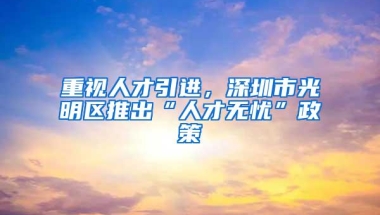 重视人才引进，深圳市光明区推出“人才无忧”政策